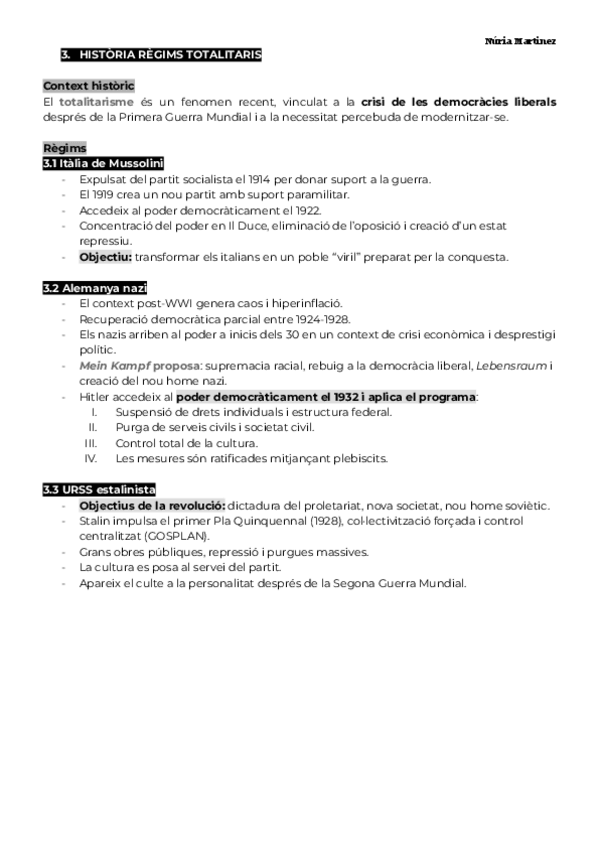 Núria Martínez

3. HISTÒRIA RÈGIMS TOTALITARIS

Context històric
El totalitarisme és un fenomen recent, vinculat a la crisi de les democràcies liberals després de la Primera Guerra Mundial i a la necessitat percebuda de modernitzar-se.

Règims
3.1 Itàlia de Mussolini
- Expulsat del partit socialista el 1914 per donar suport a la guerra.
- El 1919 crea un nou partit amb suport paramilitar.
- Accedeix al poder democràticament el 1922.
- Concentració del poder en Il Duce, eliminació de l'oposició i creació d'un estat repressiu.
- Objectiu: transformar els italians en un poble "viril" preparat per la conquesta.

3.2 Alemanya nazi
- El context post-WWI genera caos i hiperinflació.
- Recuperació democràtica parcial entre 1924-1928.
- Els nazis arriben al poder a inicis dels 30 en un context de crisi econòmica i desprestigi polític.
- Mein Kampf proposa: supremacia racial, rebuig a la democràcia liberal, Lebensraum i creació del nou home nazi.
- Hitler accedeix al poder democràticament el 1932 i aplica el programa:
I. Suspensió de drets individuals i estructura federal.
II. Purga de serveis civils i societat civil.
III. Control total de la cultura.
IV. Les mesures són ratificades mitjançant plebiscits.

3.3 URSS estalinista
- Objectius de la revolució: dictadura del proletariat, nova societat, nou home soviètic.
- Stalin impulsa el primer Pla Quinquennal (1928), col·lectivització forçada i control centralitzat (GOSPLAN).
- Grans obres públiques, repressió i purgues massives.
- La cultura es posa al servei del partit.
- Apareix el culte a la personalitat després de la Segona Guerra Mundial.